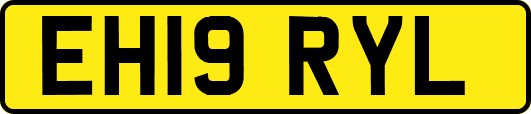 EH19 RYL